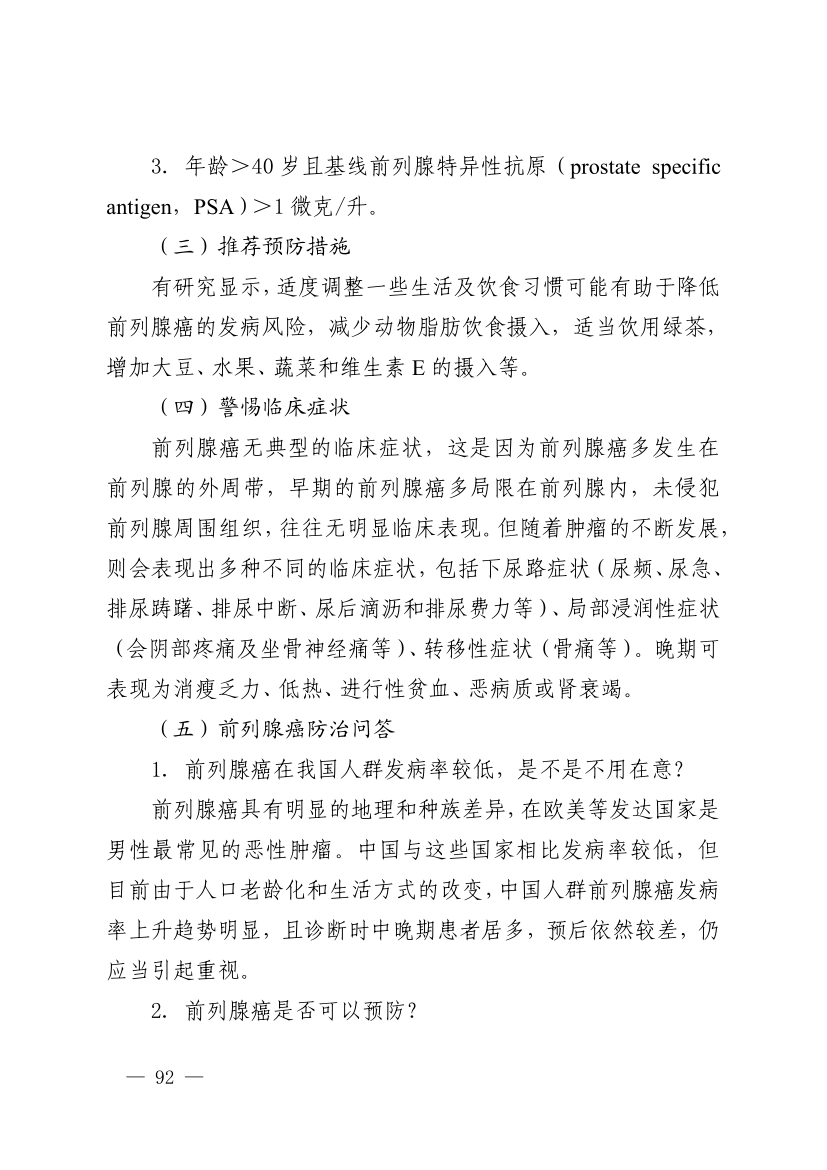 3. 年龄＞40 岁且基线前列腺特异性抗原（prostate specific antigen，PSA）＞1 微克/升。

（三）推荐预防措施

有研究显示，适度调整一些生活及饮食习惯可能有助于降低前列腺癌的发病风险，减少动物脂肪饮食摄入，适当饮用绿茶，增加大豆、水果、蔬菜和维生素 E 的摄入等。

（四）警惕临床症状

前列腺癌无典型的临床症状，这是因为前列腺癌多发生在前列腺的外周带，早期的前列腺癌多局限在前列腺内，未侵犯前列腺周围组织，往往无明显临床表现。但随着肿瘤的不断发展，则会表现出多种不同的临床症状，包括下尿路症状（尿频、尿急、排尿踌躇、排尿中断、尿后滴沥和排尿费力等）、局部浸润性症状（会阴部疼痛及坐骨神经痛等）、转移性症状（骨痛等）。晚期可表现为消瘦乏力、低热、进行性贫血、恶病质或肾衰竭。

（五）前列腺癌防治问答

1. 前列腺癌在我国人群发病率较低，是不是不用在意？

前列腺癌具有明显的地理和种族差异，在欧美等发达国家是男性最常见的恶性肿瘤。中国与这些国家相比发病率较低，但目前由于人口老龄化和生活方式的改变，中国人群前列腺癌发病率上升趋势明显，且诊断时中晚期患者居多，预后依然较差，仍应当引起重视。

2. 前列腺癌是否可以预防？

— 92 —